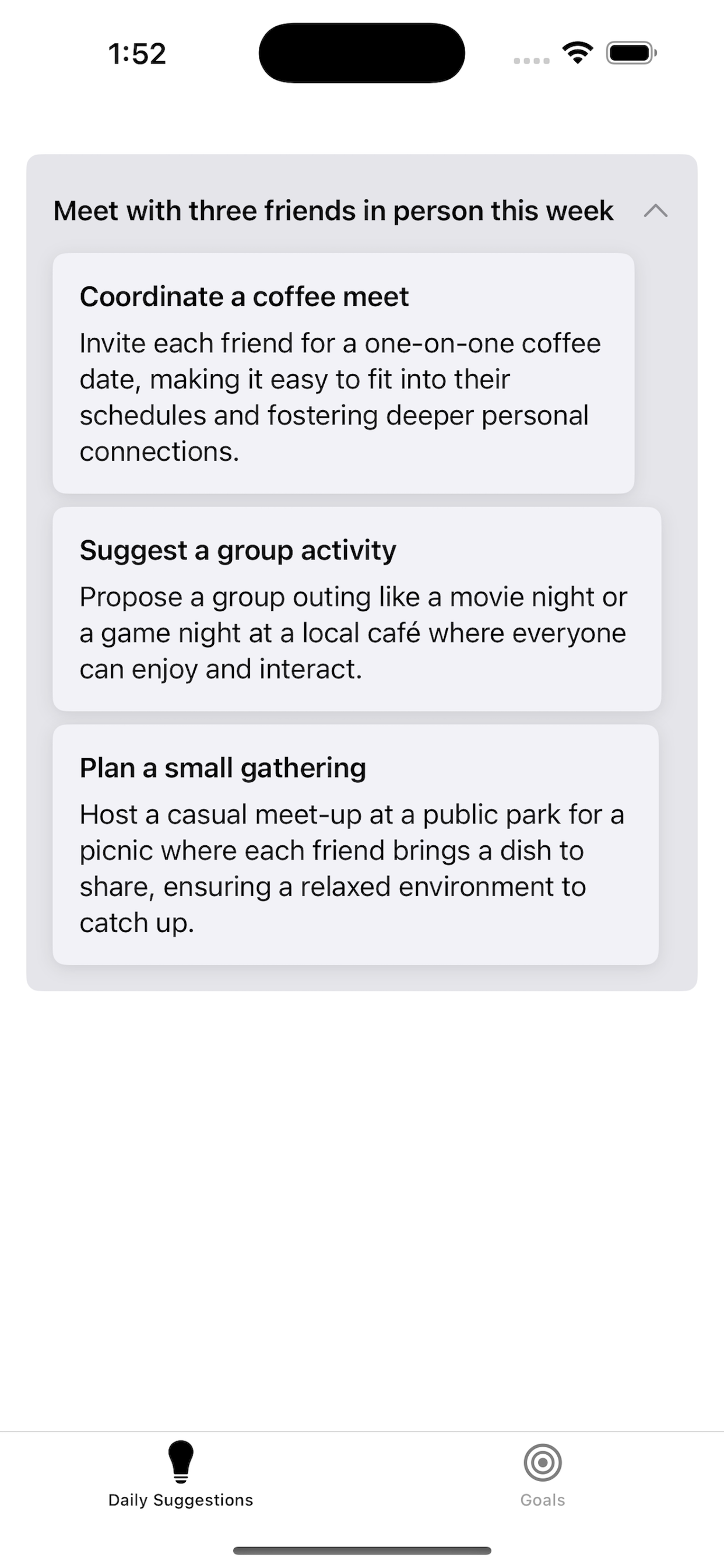 1:52

Meet with three friends in person this week

Coordinate a coffee meet

Invite each friend for a one-on-one coffee date, making it easy to fit into their schedules and fostering deeper personal connections.

Suggest a group activity

Propose a group outing like a movie night or a game night at a local café where everyone can enjoy and interact.

Plan a small gathering

Host a casual meet-up at a public park for a picnic where each friend brings a dish to share, ensuring a relaxed environment to catch up.

Daily Suggestions

Goals